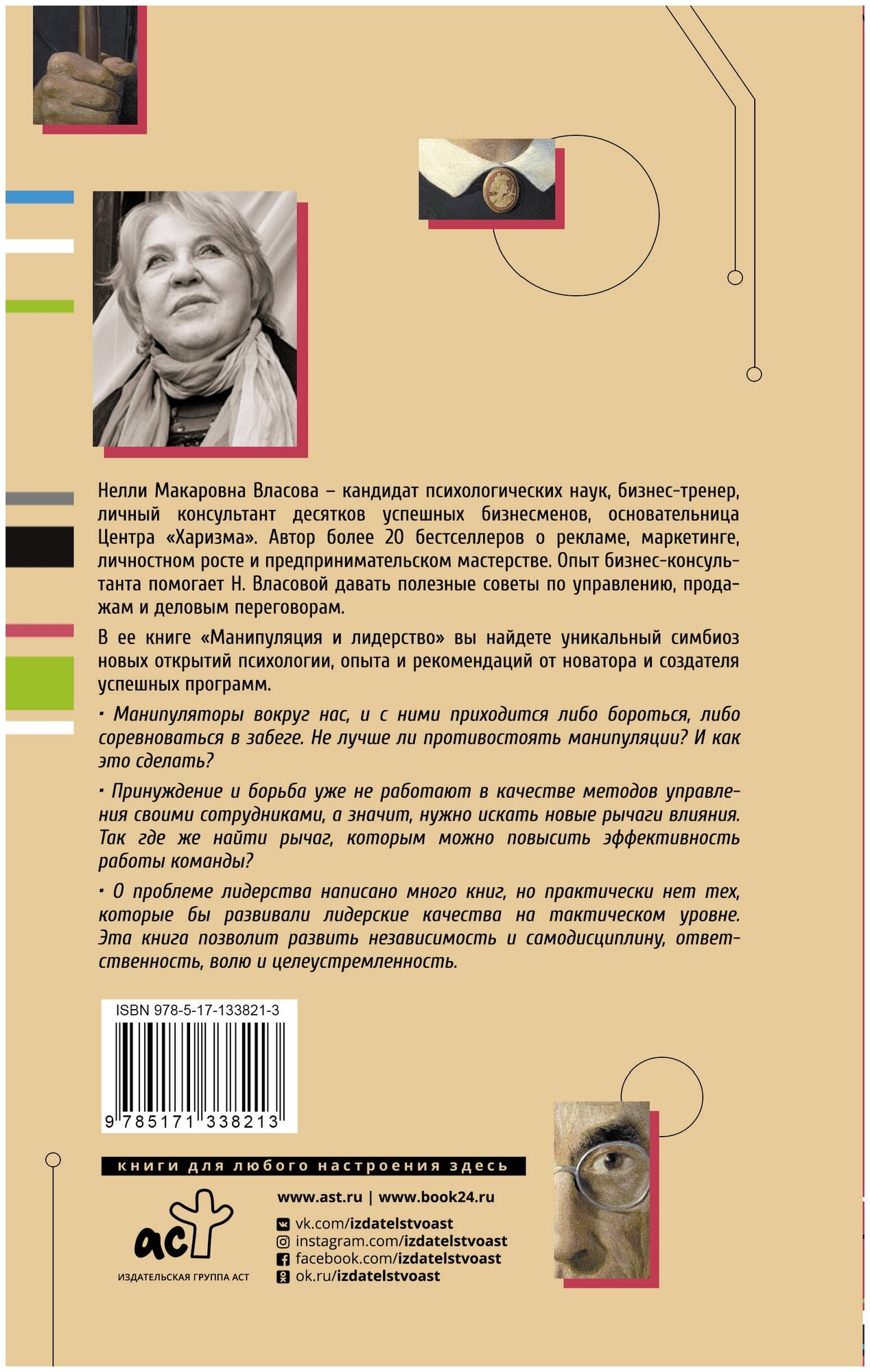 Нелли Макаровна Власова – кандидат психологических наук, бизнес-тренер, личный консультант десятков успешных бизнесменов, основательница Центра «Харизма». Автор более 20 бестселлеров о рекламе, маркетинге, личностном росте и предпринимательском мастерстве. Опыт бизнес-консультанта помогает Н. Власовой давать полезные советы по управлению, продажам и деловым переговорам.

В ее книге «Манипуляция и лидерство» вы найдете уникальный симбиоз новых открытий психологии, опыта и рекомендаций от новатора и создателя успешных программ.

· Манипуляторы вокруг нас, и с ними приходится либо бороться, либо соревноваться в забеге. Не лучше ли противостоять манипуляции? И как это сделать?

· Принуждение и борьба уже не работают в качестве методов управления своими сотрудниками, а значит, нужно искать новые рычаги влияния. Так где же найти рычаг, которым можно повысить эффективность работы команды?

· О проблеме лидерства написано много книг, но практически нет тех, которые бы развивали лидерские качества на тактическом уровне. Эта книга позволит развить независимость и самодисциплину, ответственность, волю и целеустремленность.

ISBN 978-5-17-133821-3

9 785171 338213

книги для любого настроения здесь

аст
ИЗДАТЕЛЬСКАЯ ГРУППА АСТ

www.ast.ru | www.book24.ru

vk.com/izdatelstvoast
instagram.com/izdatelstvoast
facebook.com/izdatelstvoast
ok.ru/izdatelstvoast